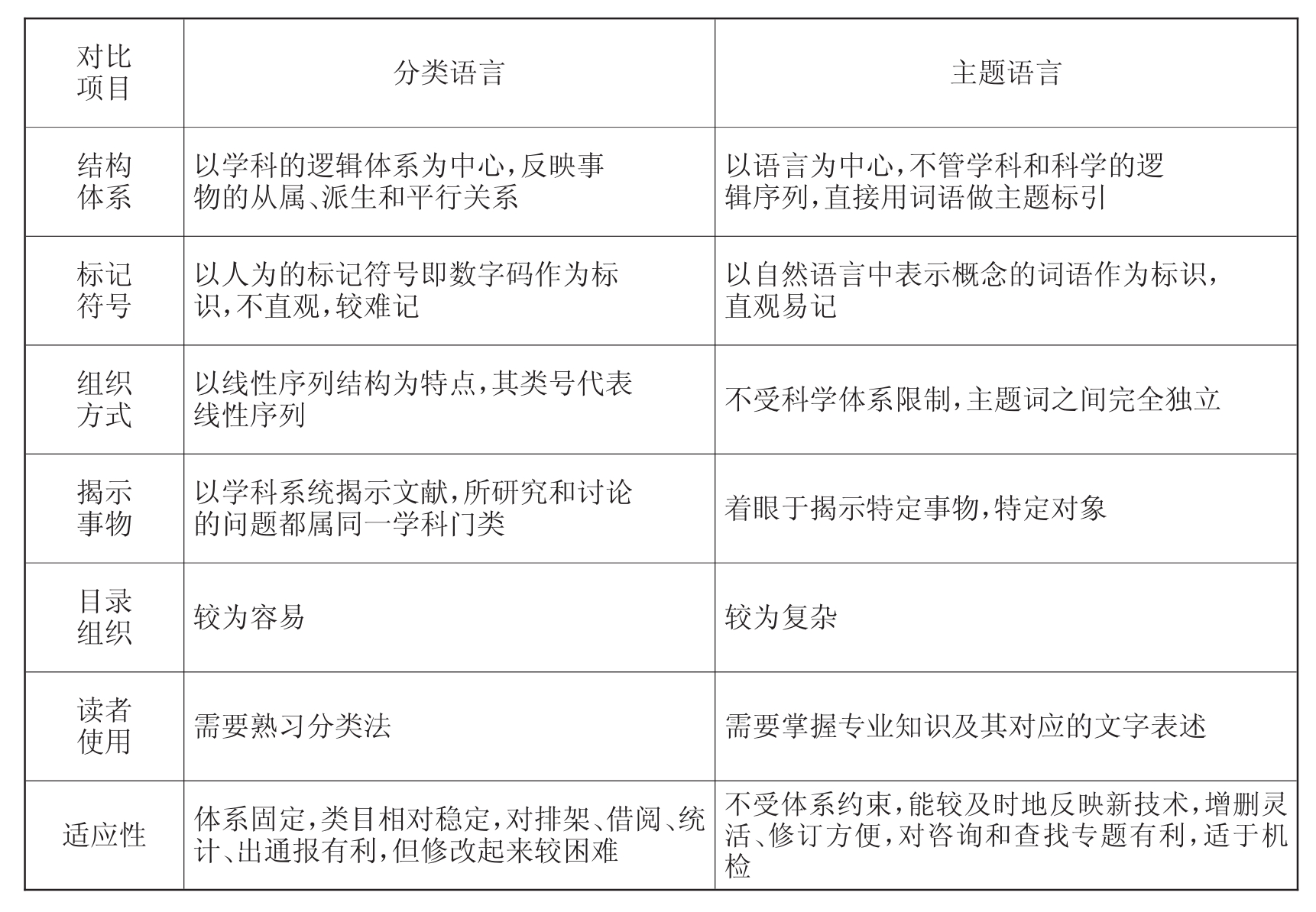 | 对比项目 | 分类语言 | 主题语言 |
|---|---|---|
| 结构体系 | 以学科的逻辑体系为中心,反映事物的从属、派生和平行关系 | 以语言为中心,不管学科和科学的逻辑序列,直接用词语做主题标引 |
| 标记符号 | 以人为的标记符号即数字码作为标识,不直观,较难记 | 以自然语言中表示概念的词语作为标识,直观易记 |
| 组织方式 | 以线性序列结构为特点,其类号代表线性序列 | 不受科学体系限制,主题词之间完全独立 |
| 揭示事物 | 以学科系统揭示文献,所研究和讨论的问题都属同一学科门类 | 着眼于揭示特定事物,特定对象 |
| 目录组织 | 较为容易 | 较为复杂 |
| 读者使用 | 需要熟习分类法 | 需要掌握专业知识及其对应的文字表述 |
| 适应性 | 体系固定,类目相对稳定,对排架、借阅、统计、出通报有利,但修改起来较困难 | 不受体系约束,能较及时地反映新技术,增删灵活、修订方便,对咨询和查找专题有利,适于机检 |